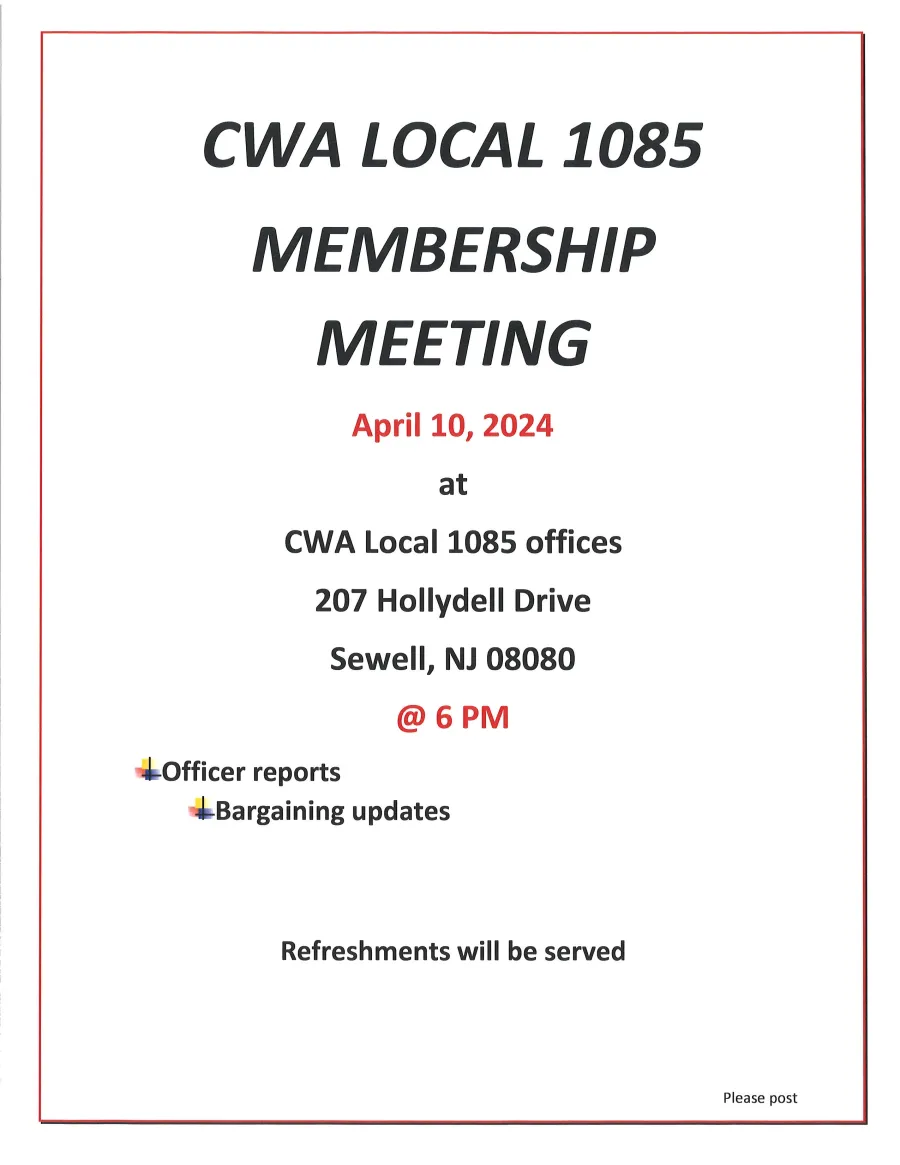 CWA LOCAL 1085

MEMBERSHIP MEETING

April 10, 2024

at

CWA Local 1085 offices

207 Hollydell Drive

Sewell, NJ 08080

@ 6 PM

Officer reports

Bargaining updates

Refreshments will be served

Please post